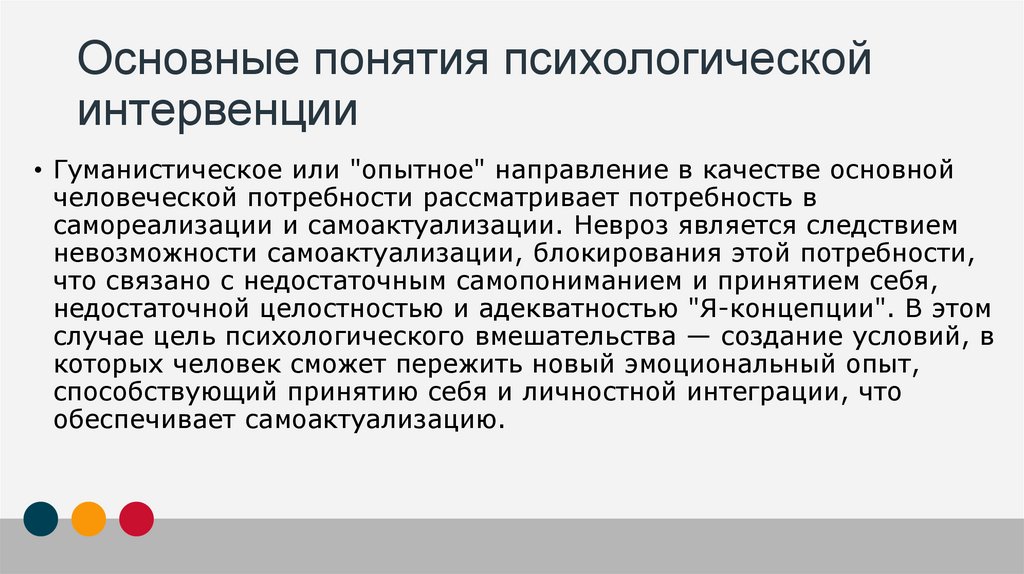 Основные понятия психологической интервенции

• Гуманистическое или "опытное" направление в качестве основной человеческой потребности рассматривает потребность в самореализации и самоактуализации. Невроз является следствием невозможности самоактуализации, блокирования этой потребности, что связано с недостаточным самопониманием и принятием себя, недостаточной целостностью и адекватностью "Я-концепции". В этом случае цель психологического вмешательства — создание условий, в которых человек сможет пережить новый эмоциональный опыт, способствующий принятию себя и личностной интеграции, что обеспечивает самоактуализацию.